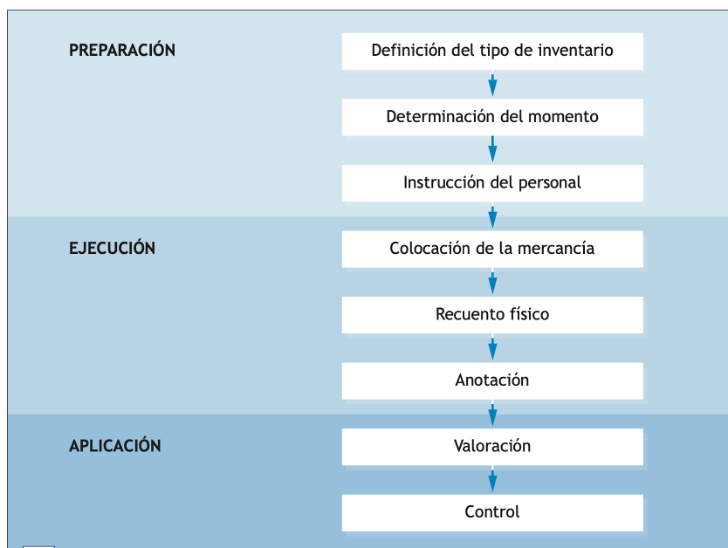 PREPARACIÓN

Definición del tipo de inventario

Determinación del momento

Instrucción del personal

EJECUCIÓN

Colocación de la mercancía

Recuento físico

Anotación

APLICACIÓN

Valoración

Control